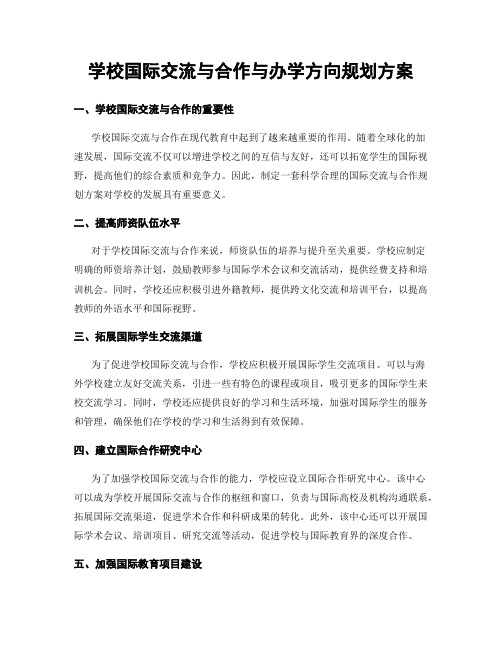 学校国际交流与合作与办学方向规划方案

一、学校国际交流与合作的重要性

学校国际交流与合作在现代教育中起到了越来越重要的作用。随着全球化的加速发展，国际交流不仅可以增进学校之间的互信与友好，还可以拓宽学生的国际视野，提高他们的综合素质和竞争力。因此，制定一套科学合理的国际交流与合作规划方案对学校的发展具有重要意义。

二、提高师资队伍水平

对于学校国际交流与合作来说，师资队伍的培养与提升至关重要。学校应制定明确的师资培养计划，鼓励教师参与国际学术会议和交流活动，提供经费支持和培训机会。同时，学校还应积极引进外籍教师，提供跨文化交流和培训平台，以提高教师的外语水平和国际视野。

三、拓展国际学生交流渠道

为了促进学校国际交流与合作，学校应积极开展国际学生交流项目。可以与海外学校建立友好交流关系，引进一些有特色的课程或项目，吸引更多的国际学生来校交流学习。同时，学校还应提供良好的学习和生活环境，加强对国际学生的服务和管理，确保他们在学校的学习和生活得到有效保障。

四、建立国际合作研究中心

为了加强学校国际交流与合作的能力，学校应设立国际合作研究中心。该中心可以成为学校开展国际交流与合作的枢纽和窗口，负责与国际高校及机构沟通联系，拓展国际交流渠道，促进学术合作和科研成果的转化。此外，该中心还可以开展国际学术会议、培训项目、研究交流等活动，促进学校与国际教育界的深度合作。

五、加强国际教育项目建设